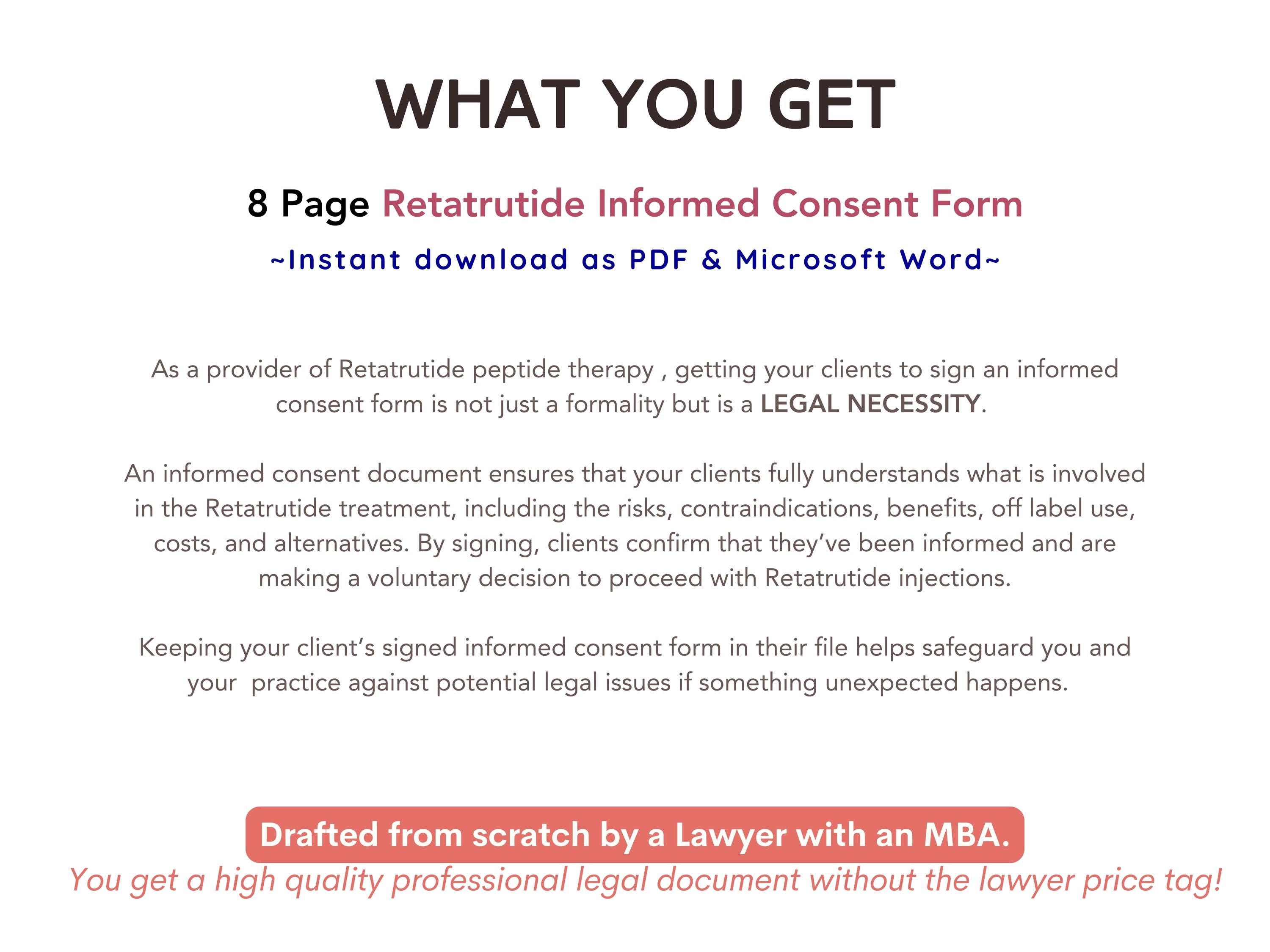 WHAT YOU GET

8 Page Retatrutide Informed Consent Form

~Instant download as PDF & Microsoft Word~

As a provider of Retatrutide peptide therapy , getting your clients to sign an informed consent form is not just a formality but is a LEGAL NECESSITY.

An informed consent document ensures that your clients fully understands what is involved in the Retatrutide treatment, including the risks, contraindications, benefits, off label use, costs, and alternatives. By signing, clients confirm that they've been informed and are making a voluntary decision to proceed with Retatrutide injections.

Keeping your client's signed informed consent form in their file helps safeguard you and your practice against potential legal issues if something unexpected happens.

Drafted from scratch by a Lawyer with an MBA.

You get a high quality professional legal document without the lawyer price tag!